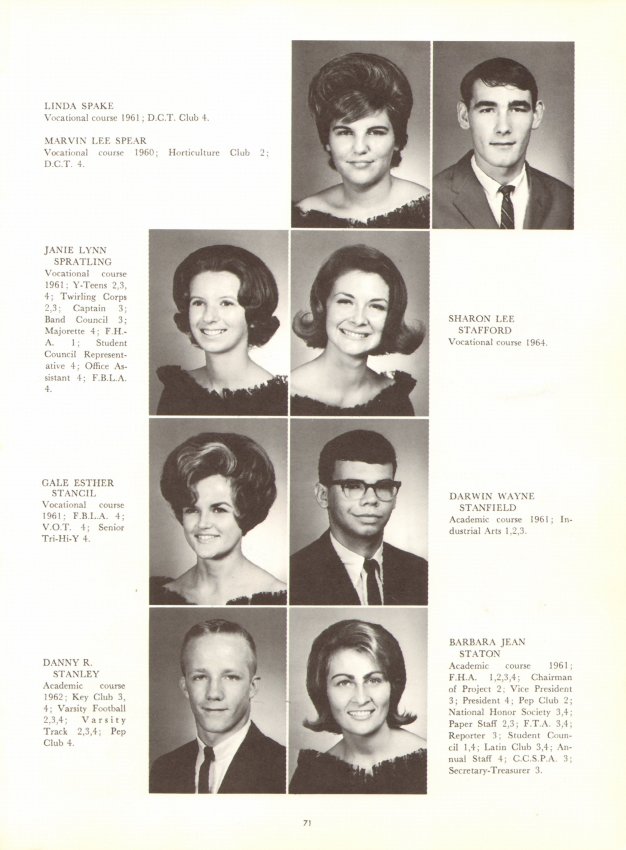 LINDA SPAKE
Vocational course 1961; D.C.T. Club 4.

MARVIN LEE SPEAR
Vocational course 1960; Horticulture Club 2; D.C.T. 4.

JANIE LYNN SPRATLING
Vocational course 1961; Y-Teens 2,3, 4; Twirling Corps 2,3; Captain 3; Band Council 3; Majorette 4; F.H.A. 1; Student Council Representative 4; Office Assistant 4; F.B.L.A. 4.

SHARON LEE STAFFORD
Vocational course 1964.

GALE ESTHER STANCIL
Vocational course 1961; F.B.L.A. 4; V.O.T. 4; Senior Tri-Hi-Y 4.

DARWIN WAYNE STANFIELD
Academic course 1961; Industrial Arts 1,2,3.

DANNY R. STANLEY
Academic course 1962; Key Club 3, 4; Varsity Football 2,3,4; Varsity Track 2,3,4; Pep Club 4.

BARBARA JEAN STATON
Academic course 1961; F.H.A. 1,2,3,4; Chairman of Project 2; Vice President 3; President 4; Pep Club 2; National Honor Society 3,4; Paper Staff 2,3; F.T.A. 3,4; Reporter 3; Student Council 1,4; Latin Club 3,4; Annual Staff 4; C.C.S.P.A. 3; Secretary-Treasurer 3.

71